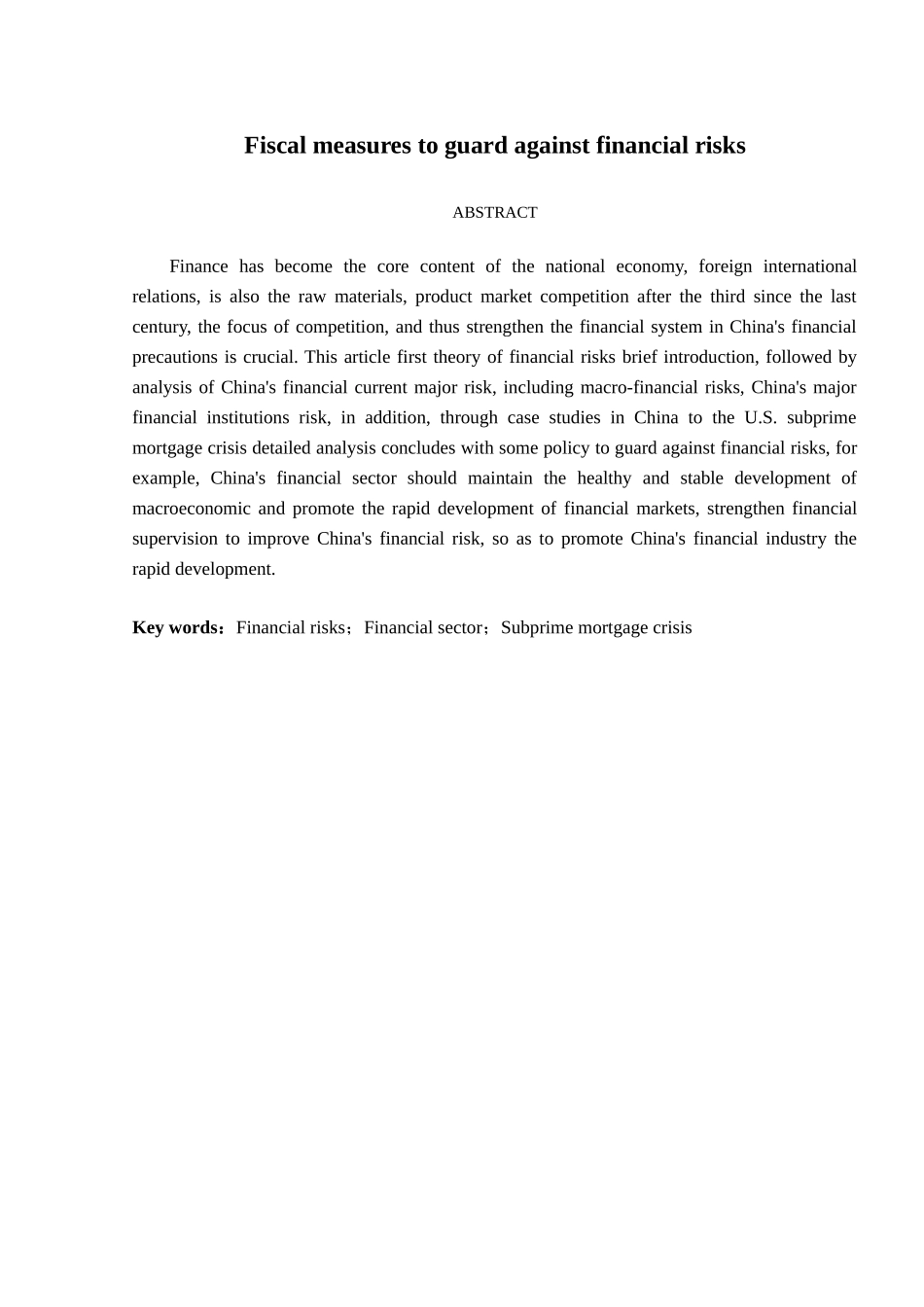 Fiscal measures to guard against financial risks

ABSTRACT

Finance has become the core content of the national economy, foreign international relations, is also the raw materials, product market competition after the third since the last century, the focus of competition, and thus strengthen the financial system in China's financial precautions is crucial. This article first theory of financial risks brief introduction, followed by analysis of China's financial current major risk, including macro-financial risks, China's major financial institutions risk, in addition, through case studies in China to the U.S. subprime mortgage crisis detailed analysis concludes with some policy to guard against financial risks, for example, China's financial sector should maintain the healthy and stable development of macroeconomic and promote the rapid development of financial markets, strengthen financial supervision to improve China's financial risk, so as to promote China's financial industry the rapid development.

Key words：Financial risks；Financial sector；Subprime mortgage crisis